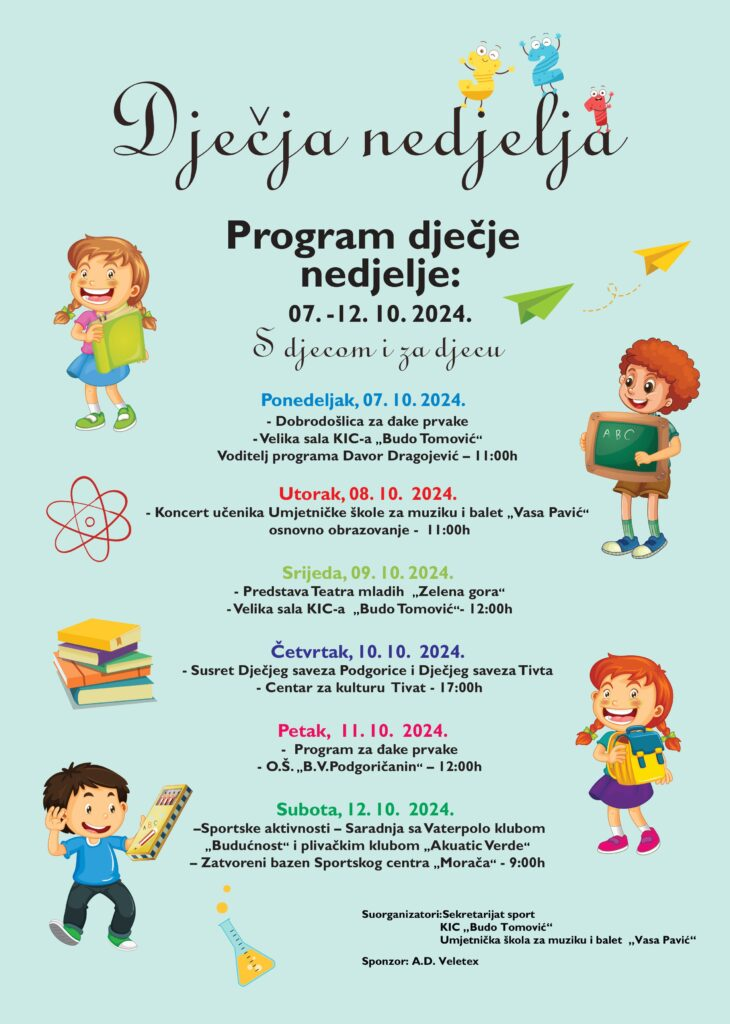 Dječja nedjelja

Program dječje nedjelje:

07. -12. 10. 2024.

S djecom i za djecu

Ponedeljak, 07. 10. 2024.
- Dobrodošlica za đake prvake
- Velika sala KIC-a „Budo Tomović“
Voditelj programa Davor Dragojević – 11:00h

Utorak, 08. 10. 2024.
- Koncert učenika Umjetničke škole za muziku i balet „Vasa Pavić“ osnovno obrazovanje - 11:00h

Srijeda, 09. 10. 2024.
- Predstava Teatra mladih „Zelena gora“
- Velika sala KIC-a „Budo Tomović“- 12:00h

Četvrtak, 10. 10. 2024.
- Susret Dječjeg saveza Podgorice i Dječjeg saveza Tivta
- Centar za kulturu Tivat - 17:00h

Petak, 11. 10. 2024.
- Program za đake prvake
- O.Š. „B.V.Podgoričanin“ – 12:00h

Subota, 12. 10. 2024.
–Sportske aktivnosti – Saradnja sa Vaterpolo klubom „Budućnost“ i plivačkim klubom „Akuatic Verde“
– Zatvoreni bazen Sportskog centra „Morača“ - 9:00h

Suorganizatori:Sekretarijat sport
KIC „Budo Tomović“
Umjetnička škola za muziku i balet „Vasa Pavić“

Sponzor: A.D. Veletex